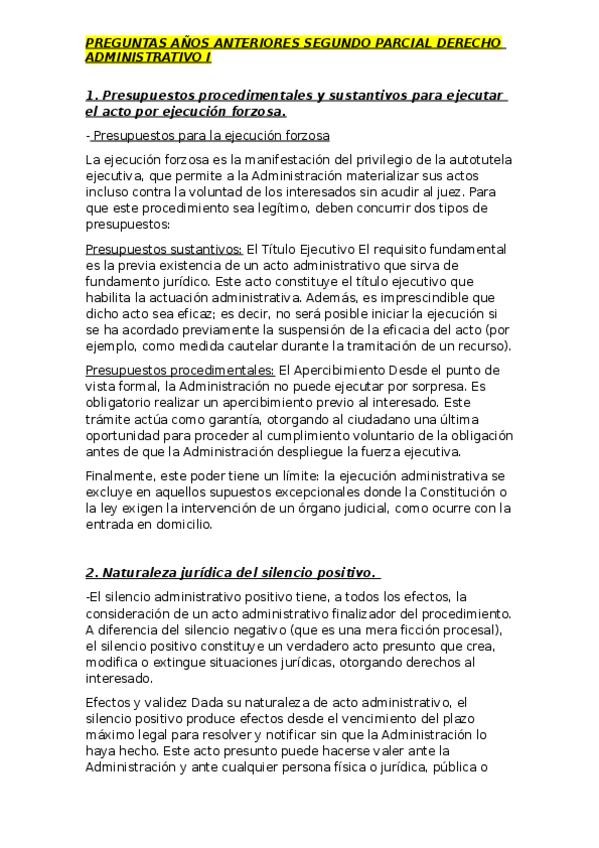 PREGUNTAS AÑOS ANTERIORES SEGUNDO PARCIAL DERECHO ADMINISTRATIVO I

1. Presupuestos procedimentales y sustantivos para ejecutar el acto por ejecución forzosa.

- Presupuestos para la ejecución forzosa

La ejecución forzosa es la manifestación del privilegio de la autotutela ejecutiva, que permite a la Administración materializar sus actos incluso contra la voluntad de los interesados sin acudir al juez. Para que este procedimiento sea legítimo, deben concurrir dos tipos de presupuestos:

Presupuestos sustantivos: El Título Ejecutivo El requisito fundamental es la previa existencia de un acto administrativo que sirva de fundamento jurídico. Este acto constituye el título ejecutivo que habilita la actuación administrativa. Además, es imprescindible que dicho acto sea eficaz; es decir, no será posible iniciar la ejecución si se ha acordado previamente la suspensión de la eficacia del acto (por ejemplo, como medida cautelar durante la tramitación de un recurso).

Presupuestos procedimentales: El Apercibimiento Desde el punto de vista formal, la Administración no puede ejecutar por sorpresa. Es obligatorio realizar un apercibimiento previo al interesado. Este trámite actúa como garantía, otorgando al ciudadano una última oportunidad para proceder al cumplimiento voluntario de la obligación antes de que la Administración despliegue la fuerza ejecutiva.

Finalmente, este poder tiene un límite: la ejecución administrativa se excluye en aquellos supuestos excepcionales donde la Constitución o la ley exigen la intervención de un órgano judicial, como ocurre con la entrada en domicilio.

2. Naturaleza jurídica del silencio positivo.

-El silencio administrativo positivo tiene, a todos los efectos, la consideración de un acto administrativo finalizador del procedimiento. A diferencia del silencio negativo (que es una mera ficción procesal), el silencio positivo constituye un verdadero acto presunto que crea, modifica o extingue situaciones jurídicas, otorgando derechos al interesado.

Efectos y validez Dada su naturaleza de acto administrativo, el silencio positivo produce efectos desde el vencimiento del plazo máximo legal para resolver y notificar sin que la Administración lo haya hecho. Este acto presunto puede hacerse valer ante la Administración y ante cualquier persona física o jurídica, pública o